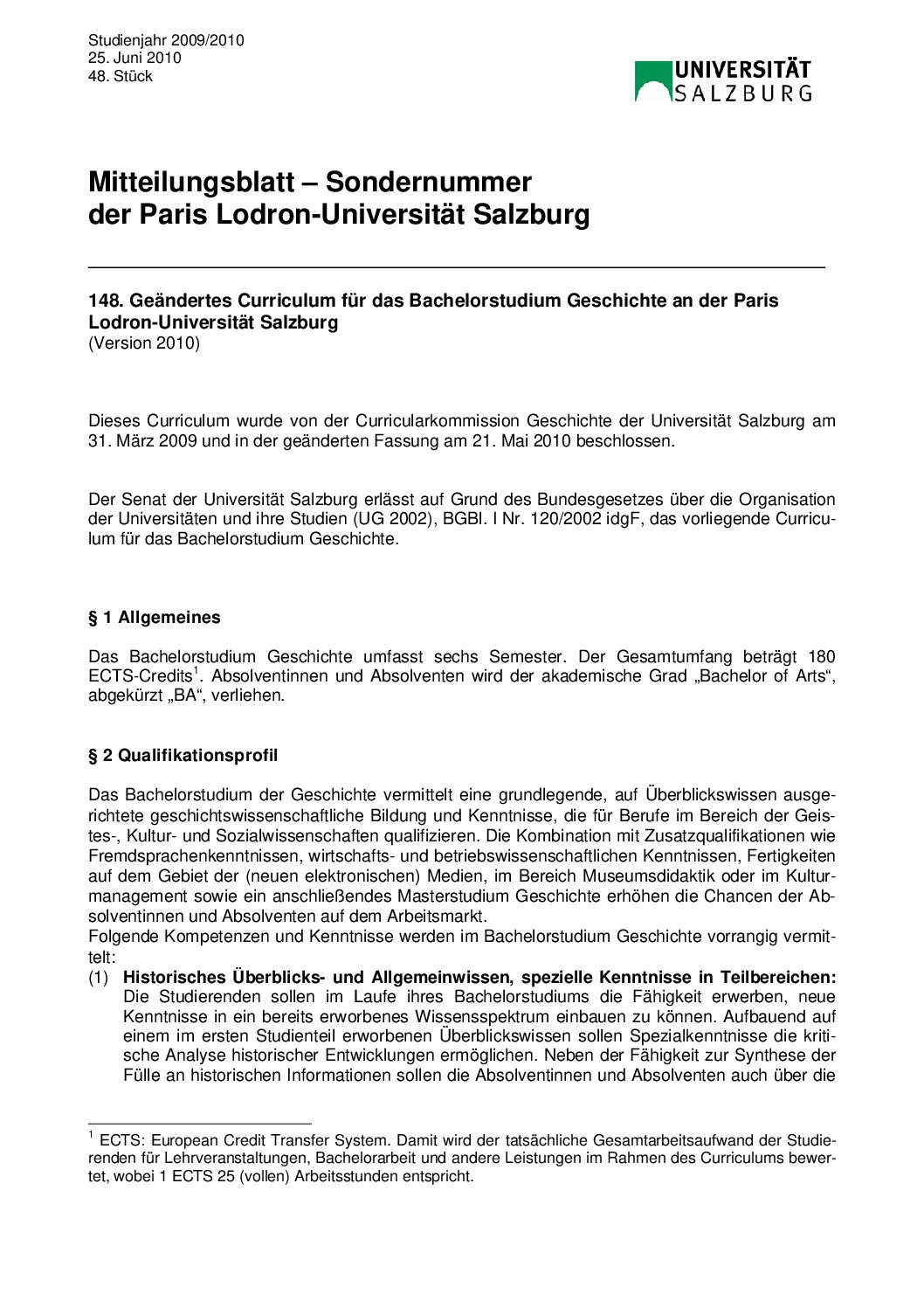 Studienjahr 2009/2010
25. Juni 2010
48. Stück

UNIVERSITÄT SALZBURG

Mitteilungsblatt – Sondernummer
der Paris Lodron-Universität Salzburg

148. Geändertes Curriculum für das Bachelorstudium Geschichte an der Paris Lodron-Universität Salzburg
(Version 2010)

Dieses Curriculum wurde von der Curricularkommission Geschichte der Universität Salzburg am 31. März 2009 und in der geänderten Fassung am 21. Mai 2010 beschlossen.

Der Senat der Universität Salzburg erlässt auf Grund des Bundesgesetzes über die Organisation der Universitäten und ihre Studien (UG 2002), BGBl. I Nr. 120/2002 idgF, das vorliegende Curriculum für das Bachelorstudium Geschichte.

§ 1 Allgemeines

Das Bachelorstudium Geschichte umfasst sechs Semester. Der Gesamtumfang beträgt 180 ECTS-Credits$^1$. Absolventinnen und Absolventen wird der akademische Grad „Bachelor of Arts“, abgekürzt „BA“, verliehen.

§ 2 Qualifikationsprofil

Das Bachelorstudium der Geschichte vermittelt eine grundlegende, auf Überblickswissen ausgerichtete geschichtswissenschaftliche Bildung und Kenntnisse, die für Berufe im Bereich der Geistes-, Kultur- und Sozialwissenschaften qualifizieren. Die Kombination mit Zusatzqualifikationen wie Fremdsprachenkenntnissen, wirtschafts- und betriebswissenschaftlichen Kenntnissen, Fertigkeiten auf dem Gebiet der (neuen elektronischen) Medien, im Bereich Museumsdidaktik oder im Kulturmanagement sowie ein anschließendes Masterstudium Geschichte erhöhen die Chancen der Absolventinnen und Absolventen auf dem Arbeitsmarkt.
Folgende Kompetenzen und Kenntnisse werden im Bachelorstudium Geschichte vorrangig vermittelt:
(1) Historisches Überblicks- und Allgemeinwissen, spezielle Kenntnisse in Teilbereichen: Die Studierenden sollen im Laufe ihres Bachelorstudiums die Fähigkeit erwerben, neue Kenntnisse in ein bereits erworbenes Wissensspektrum einbauen zu können. Aufbauend auf einem im ersten Studienteil erworbenen Überblickswissen sollen Spezialkenntnisse die kritische Analyse historischer Entwicklungen ermöglichen. Neben der Fähigkeit zur Synthese der Fülle an historischen Informationen sollen die Absolventinnen und Absolventen auch über die

$^1$ ECTS: European Credit Transfer System. Damit wird der tatsächliche Gesamtarbeitsaufwand der Studierenden für Lehrveranstaltungen, Bachelorarbeit und andere Leistungen im Rahmen des Curriculums bewertet, wobei 1 ECTS 25 (vollen) Arbeitsstunden entspricht.